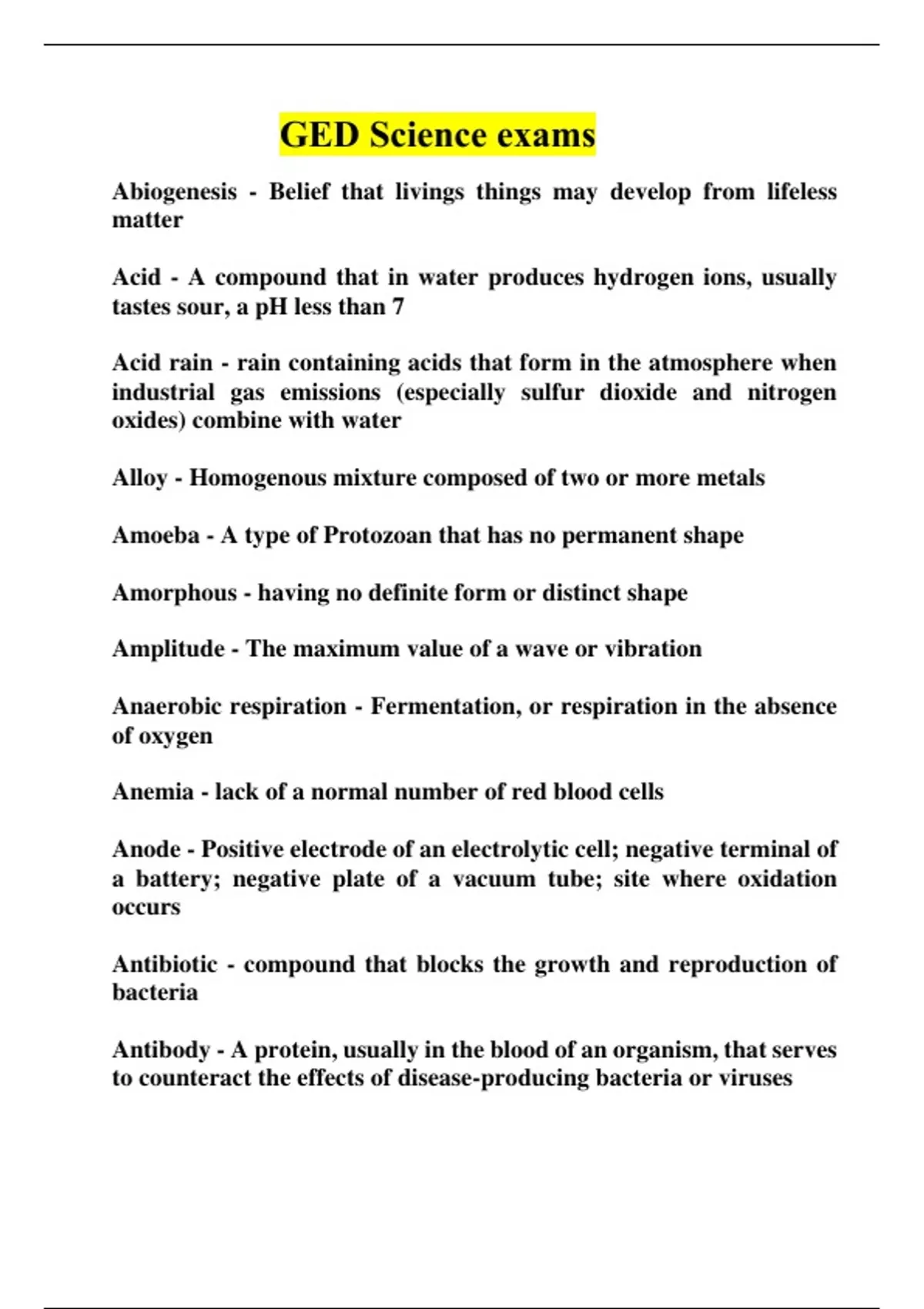 GED Science exams

Abiogenesis - Belief that livings things may develop from lifeless matter

Acid - A compound that in water produces hydrogen ions, usually tastes sour, a pH less than 7

Acid rain - rain containing acids that form in the atmosphere when industrial gas emissions (especially sulfur dioxide and nitrogen oxides) combine with water

Alloy - Homogenous mixture composed of two or more metals

Amoeba - A type of Protozoan that has no permanent shape

Amorphous - having no definite form or distinct shape

Amplitude - The maximum value of a wave or vibration

Anaerobic respiration - Fermentation, or respiration in the absence of oxygen

Anemia - lack of a normal number of red blood cells

Anode - Positive electrode of an electrolytic cell; negative terminal of a battery; negative plate of a vacuum tube; site where oxidation occurs

Antibiotic - compound that blocks the growth and reproduction of bacteria

Antibody - A protein, usually in the blood of an organism, that serves to counteract the effects of disease-producing bacteria or viruses